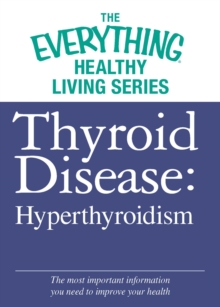 THE
EVERYTHING®
HEALTHY
LIVING SERIES

Thyroid Disease:
Hyperthyroidism

The most important information you need to improve your health